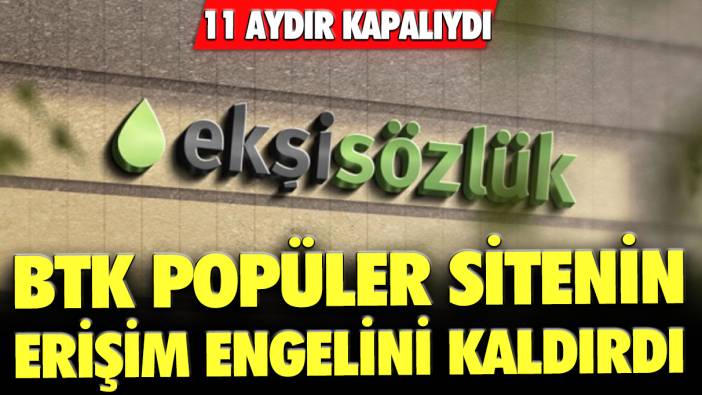 11 AYDIR KAPALIYDI

ekşisözlük

BTK POPÜLER SİTENİN ERİŞİM ENGELİNİ KALDIRDI